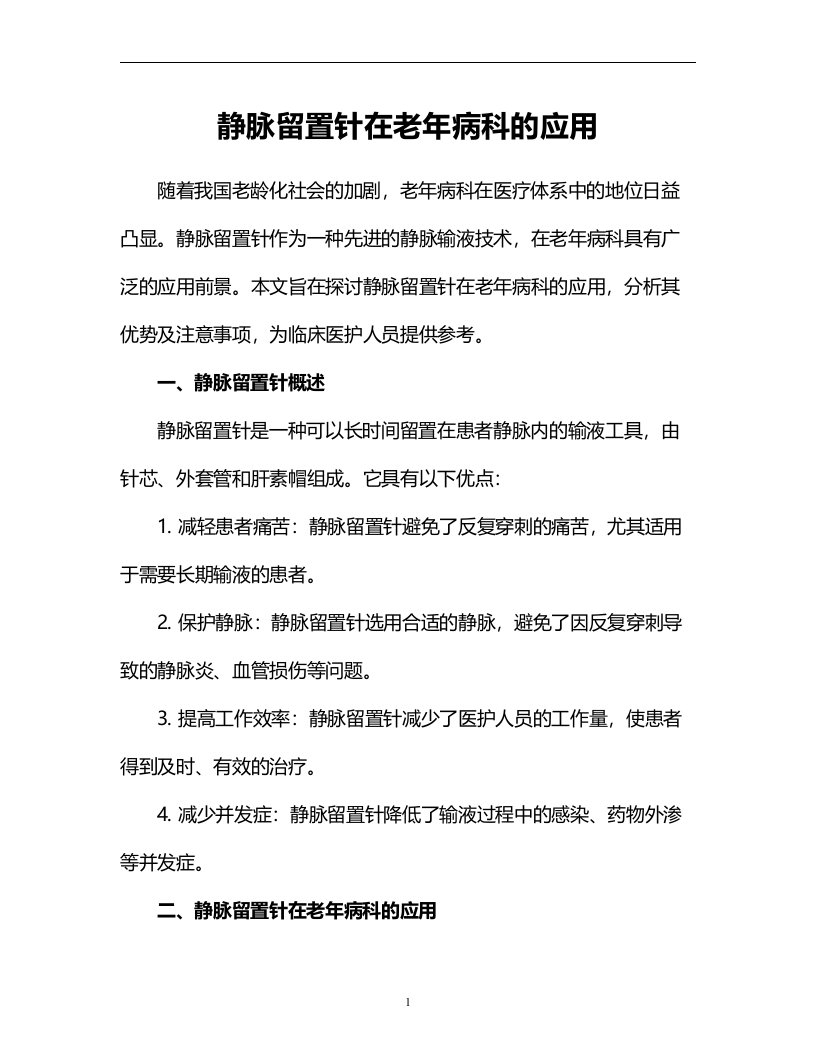 静脉留置针在老年病科的应用

随着我国老龄化社会的加剧，老年病科在医疗体系中的地位日益凸显。静脉留置针作为一种先进的静脉输液技术，在老年病科具有广泛的应用前景。本文旨在探讨静脉留置针在老年病科的应用，分析其优势及注意事项，为临床医护人员提供参考。

一、静脉留置针概述

静脉留置针是一种可以长时间留置在患者静脉内的输液工具，由针芯、外套管和肝素帽组成。它具有以下优点:

1. 减轻患者痛苦：静脉留置针避免了反复穿刺的痛苦，尤其适用于需要长期输液的患者。

2. 保护静脉：静脉留置针选用合适的静脉，避免了因反复穿刺导致的静脉炎、血管损伤等问题。

3. 提高工作效率：静脉留置针减少了医护人员的工作量，使患者得到及时、有效的治疗。

4. 减少并发症：静脉留置针降低了输液过程中的感染、药物外渗等并发症。

二、静脉留置针在老年病科的应用

1